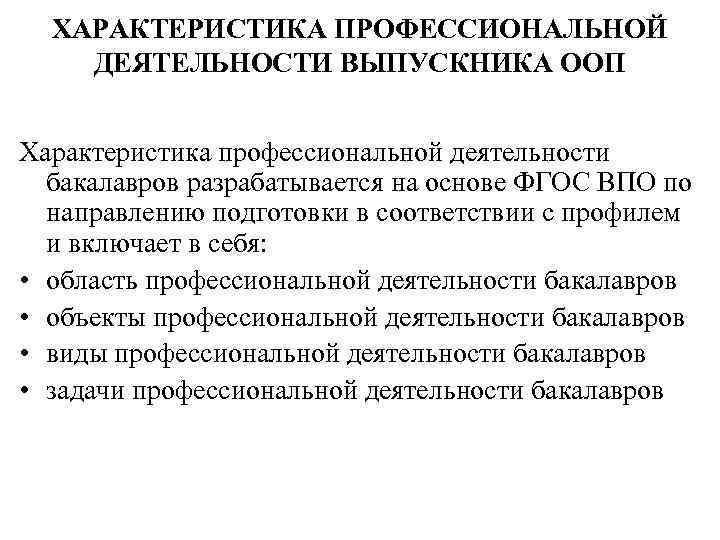 ХАРАКТЕРИСТИКА ПРОФЕССИОНАЛЬНОЙ ДЕЯТЕЛЬНОСТИ ВЫПУСКНИКА ООП

Характеристика профессиональной деятельности бакалавров разрабатывается на основе ФГОС ВПО по направлению подготовки в соответствии с профилем и включает в себя:

• область профессиональной деятельности бакалавров
• объекты профессиональной деятельности бакалавров
• виды профессиональной деятельности бакалавров
• задачи профессиональной деятельности бакалавров